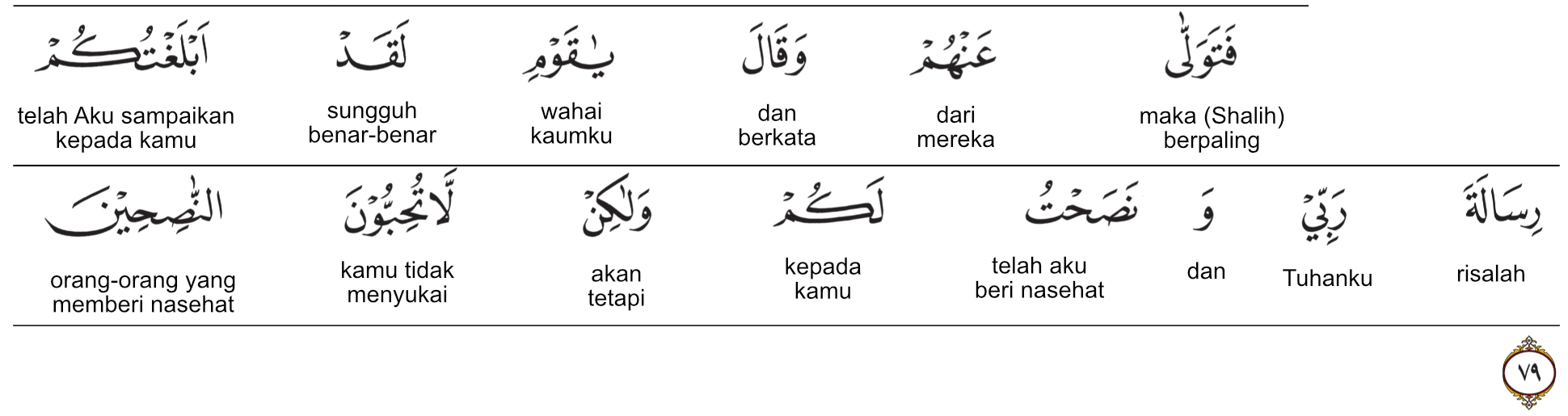 فَتَوَلّٰى
maka (Shalih) berpaling

عَنْهُمْ
dari mereka

وَقَالَ
dan berkata

يٰقَوْمِ
wahai kaumku

لَقَدْ
sungguh benar-benar

اَبْلَغْتُكُمْ
telah Aku sampaikan kepada kamu

رِسَالَةَ
risalah

رَبِّيْ
Tuhanku

وَ
dan

نَصَحْتُ
telah aku beri nasehat

لَكُمْ
kepada kamu

وَلٰكِنْ
akan tetapi

لَّا تُحِبُّوْنَ
kamu tidak menyukai

النّٰصِحِيْنَ
orang-orang yang memberi nasehat

٧٩